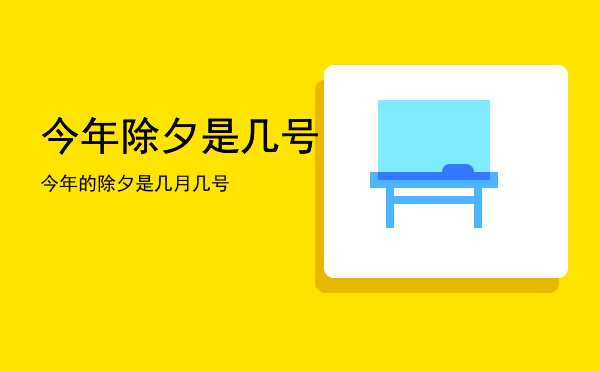 今年除夕是几号

今年的除夕是几月几号